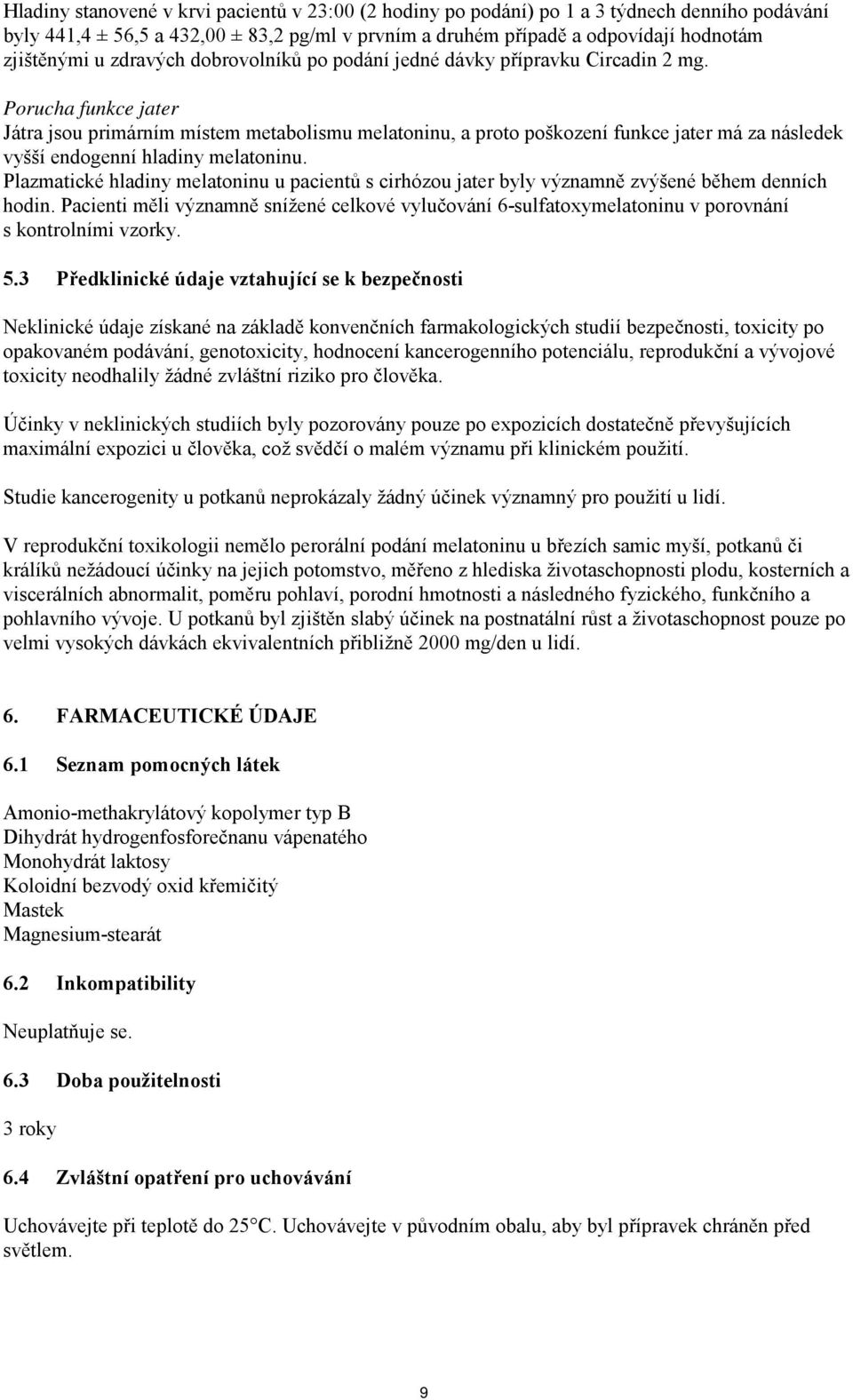 Hladiny stanovené v krvi pacientů v 23:00 (2 hodiny po podání) po 1 a 3 týdnech denního podávání byly 441,4 ± 56,5 a 432,00 ± 83,2 pg/ml v prvním a druhém případě a odpovídají hodnotám zjištěnými u zdravých dobrovolníků po podání jedné dávky přípravku Circadin 2 mg.

Porucha funkce jater
Játra jsou primárním místem metabolismu melatoninu, a proto poškození funkce jater má za následek vyšší endogenní hladiny melatoninu.
Plazmatické hladiny melatoninu u pacientů s cirhózou jater byly významně zvýšené během denních hodin. Pacienti měli významně snížené celkové vylučování 6-sulfatoxymelatoninu v porovnání s kontrolními vzorky.

5.3 Předklinické údaje vztahující se k bezpečnosti

Neklinické údaje získané na základě konvenčních farmakologických studií bezpečnosti, toxicity po opakovaném podávání, genotoxicity, hodnocení kancerogenního potenciálu, reprodukční a vývojové toxicity neodhalily žádné zvláštní riziko pro člověka.

Účinky v neklinických studiích byly pozorovány pouze po expozicích dostatečně převyšujících maximální expozici u člověka, což svědčí o malém významu při klinickém použití.

Studie kancerogenity u potkanů neprokázaly žádný účinek významný pro použití u lidí.

V reprodukční toxikologii nemělo perorální podání melatoninu u březích samic myší, potkanů či králíků nežádoucí účinky na jejich potomstvo, měřeno z hlediska životaschopnosti plodu, kosterních a viscerálních abnormalit, poměru pohlaví, porodní hmotnosti a následného fyzického, funkčního a pohlavního vývoje. U potkanů byl zjištěn slabý účinek na postnatální růst a životaschopnost pouze po velmi vysokých dávkách ekvivalentních přibližně 2000 mg/den u lidí.

6. FARMACEUTICKÉ ÚDAJE

6.1 Seznam pomocných látek

Amonio-methakrylátový kopolymer typ B
Dihydrát hydrogenfosforečnanu vápenatého
Monohydrát laktosy
Koloidní bezvodý oxid křemičitý
Mastek
Magnesium-stearát

6.2 Inkompatibility

Neuplatňuje se.

6.3 Doba použitelnosti

3 roky

6.4 Zvláštní opatření pro uchovávání

Uchovávejte při teplotě do 25°C. Uchovávejte v původním obalu, aby byl přípravek chráněn před světlem.

9